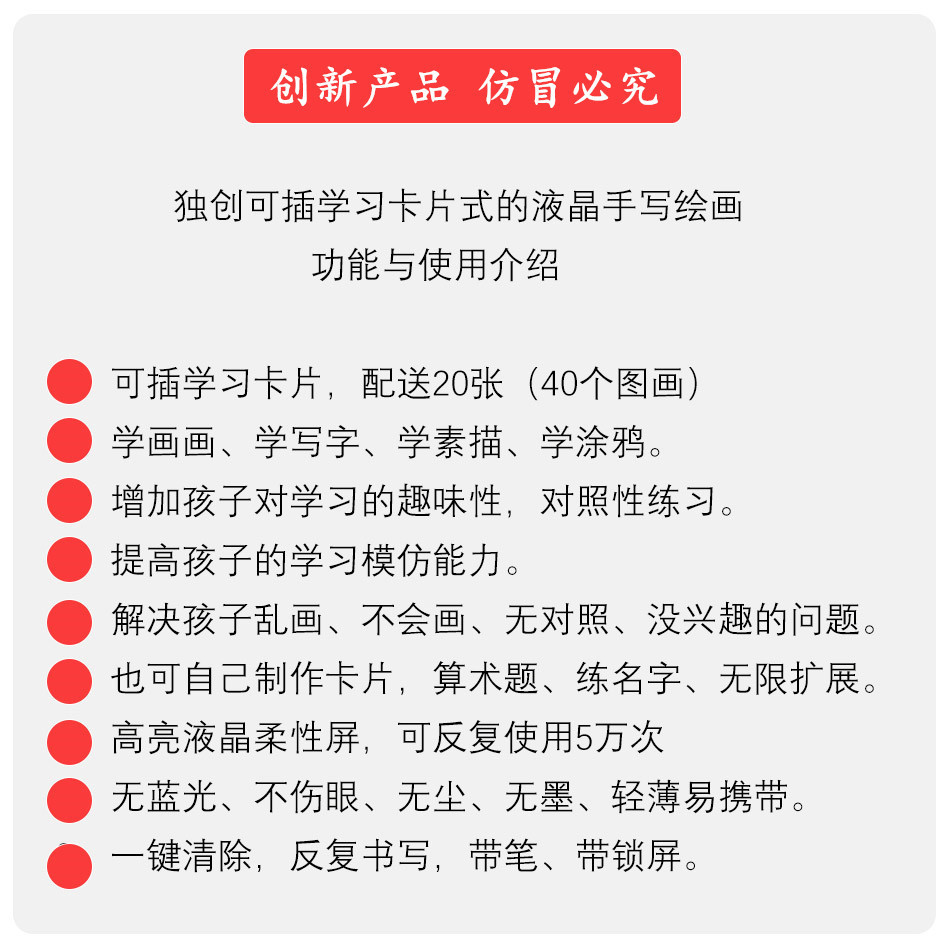 创新产品 仿冒必究

独创可插学习卡片式的液晶手写绘画
功能与使用介绍

可插学习卡片，配送20张（40个图画）
学画画、学写字、学素描、学涂鸦。
增加孩子对学习的趣味性，对照性练习。
提高孩子的学习模仿能力。
解决孩子乱画、不会画、无对照、没兴趣的问题。
也可自己制作卡片，算术题、练名字、无限扩展。
高亮液晶柔性屏，可反复使用5万次
无蓝光、不伤眼、无尘、无墨、轻薄易携带。
一键清除，反复书写，带笔、带锁屏。